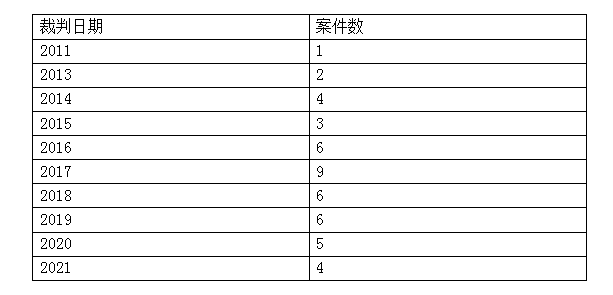 | 裁判日期 | 案件数 |
|---|---|
| 2011 | 1 |
| 2013 | 2 |
| 2014 | 4 |
| 2015 | 3 |
| 2016 | 6 |
| 2017 | 9 |
| 2018 | 6 |
| 2019 | 6 |
| 2020 | 5 |
| 2021 | 4 |